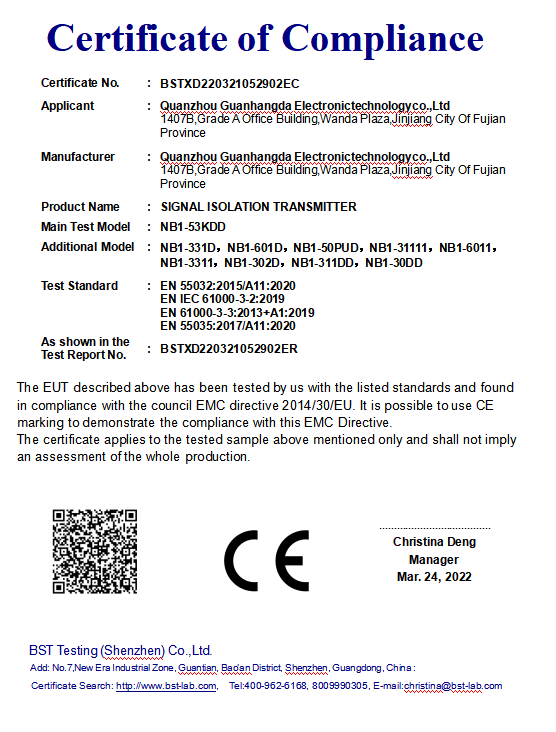 Certificate of Compliance

Certificate No. : BSTXD220321052902EC

Applicant : Quanzhou Guanhangda Electronictechnologyco.,Ltd 1407B,Grade A Office Building,Wanda Plaza,Jinjiang City Of Fujian Province

Manufacturer : Quanzhou Guanhangda Electronictechnologyco.,Ltd 1407B,Grade A Office Building,Wanda Plaza,Jinjiang City Of Fujian Province

Product Name : SIGNAL ISOLATION TRANSMITTER

Main Test Model : NB1-53KDD

Additional Model : NB1-331D，NB1-601D，NB1-50PUD，NB1-31111，NB1-6011，NB1-3311，NB1-302D，NB1-311DD，NB1-30DD

Test Standard : EN 55032:2015/A11:2020
EN IEC 61000-3-2:2019
EN 61000-3-3:2013+A1:2019
EN 55035:2017/A11:2020

As shown in the Test Report No. : BSTXD220321052902ER

The EUT described above has been tested by us with the listed standards and found in compliance with the council EMC directive 2014/30/EU. It is possible to use CE marking to demonstrate the compliance with this EMC Directive.
The certificate applies to the tested sample above mentioned only and shall not imply an assessment of the whole production.

CE

Christina Deng
Manager
Mar. 24, 2022

BST Testing (Shenzhen) Co.,Ltd.
Add: No.7,New Era Industrial Zone, Guantian, Bao'an District, Shenzhen, Guangdong, China :
Certificate Search: http://www.bst-lab.com, Tel:400-962-6168, 8009990305, E-mail:christina@bst-lab.com